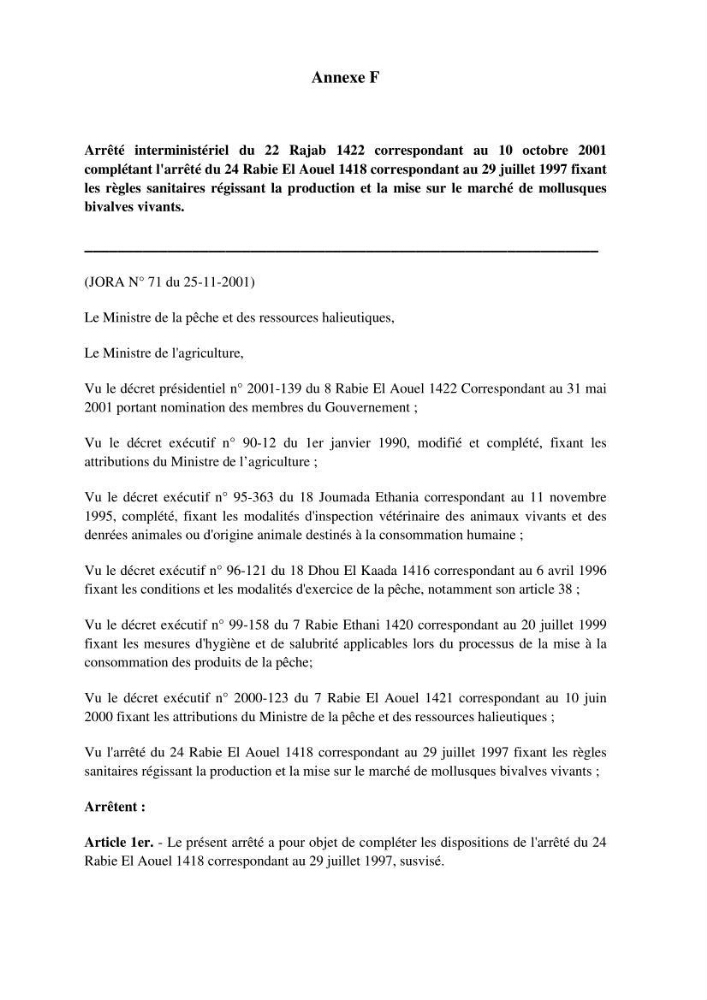 Annexe F

Arrêté interministériel du 22 Rajab 1422 correspondant au 10 octobre 2001 complétant l'arrêté du 24 Rabie El Aouel 1418 correspondant au 29 juillet 1997 fixant les règles sanitaires régissant la production et la mise sur le marché de mollusques bivalves vivants.

(JORA N° 71 du 25-11-2001)

Le Ministre de la pêche et des ressources halieutiques,

Le Ministre de l'agriculture,

Vu le décret présidentiel n° 2001-139 du 8 Rabie El Aouel 1422 Correspondant au 31 mai 2001 portant nomination des membres du Gouvernement ;

Vu le décret exécutif n° 90-12 du 1er janvier 1990, modifié et complété, fixant les attributions du Ministre de l'agriculture ;

Vu le décret exécutif n° 95-363 du 18 Joumada Ethania correspondant au 11 novembre 1995, complété, fixant les modalités d'inspection vétérinaire des animaux vivants et des denrées animales ou d'origine animale destinés à la consommation humaine ;

Vu le décret exécutif n° 96-121 du 18 Dhou El Kaada 1416 correspondant au 6 avril 1996 fixant les conditions et les modalités d'exercice de la pêche, notamment son article 38 ;

Vu le décret exécutif n° 99-158 du 7 Rabie Ethani 1420 correspondant au 20 juillet 1999 fixant les mesures d'hygiène et de salubrité applicables lors du processus de la mise à la consommation des produits de la pêche;

Vu le décret exécutif n° 2000-123 du 7 Rabie El Aouel 1421 correspondant au 10 juin 2000 fixant les attributions du Ministre de la pêche et des ressources halieutiques ;

Vu l'arrêté du 24 Rabie El Aouel 1418 correspondant au 29 juillet 1997 fixant les règles sanitaires régissant la production et la mise sur le marché de mollusques bivalves vivants ;

Arrêtent :

Article 1er. - Le présent arrêté a pour objet de compléter les dispositions de l'arrêté du 24 Rabie El Aouel 1418 correspondant au 29 juillet 1997, susvisé.